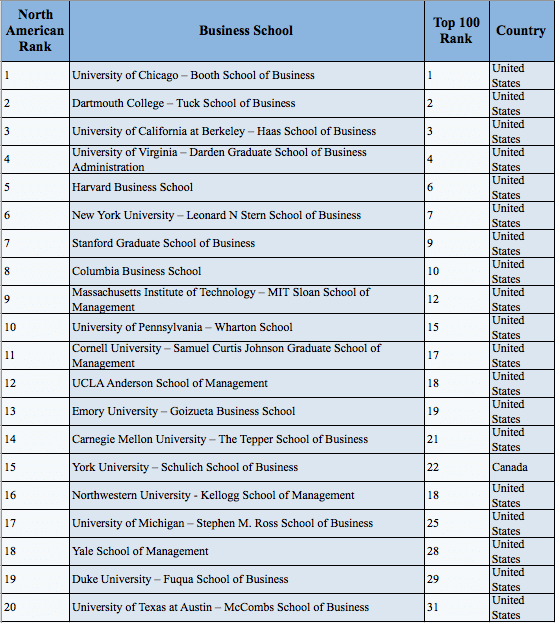 | North American Rank | Business School | Top 100 Rank | Country |
|---|---|---|---|
| 1 | University of Chicago – Booth School of Business | 1 | United States |
| 2 | Dartmouth College – Tuck School of Business | 2 | United States |
| 3 | University of California at Berkeley – Haas School of Business | 3 | United States |
| 4 | University of Virginia – Darden Graduate School of Business Administration | 4 | United States |
| 5 | Harvard Business School | 6 | United States |
| 6 | New York University – Leonard N Stern School of Business | 7 | United States |
| 7 | Stanford Graduate School of Business | 9 | United States |
| 8 | Columbia Business School | 10 | United States |
| 9 | Massachusetts Institute of Technology – MIT Sloan School of Management | 12 | United States |
| 10 | University of Pennsylvania – Wharton School | 15 | United States |
| 11 | Cornell University – Samuel Curtis Johnson Graduate School of Management | 17 | United States |
| 12 | UCLA Anderson School of Management | 18 | United States |
| 13 | Emory University – Goizueta Business School | 19 | United States |
| 14 | Carnegie Mellon University – The Tepper School of Business | 21 | United States |
| 15 | York University – Schulich School of Business | 22 | Canada |
| 16 | Northwestern University - Kellogg School of Management | 18 | United States |
| 17 | University of Michigan – Stephen M. Ross School of Business | 25 | United States |
| 18 | Yale School of Management | 28 | United States |
| 19 | Duke University – Fuqua School of Business | 29 | United States |
| 20 | University of Texas at Austin – McCombs School of Business | 31 | United States |